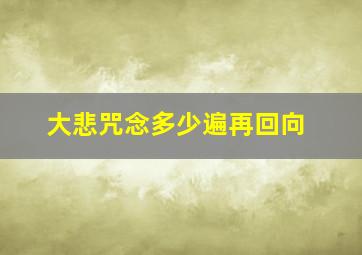 大悲咒念多少遍再回向